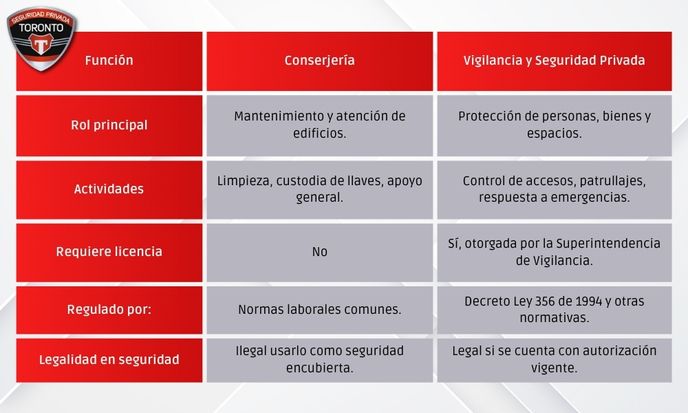 SEGURIDAD PRIVADA
TORONTO
T

| Función | Conserjería | Vigilancia y Seguridad Privada |
|---|---|---|
| Rol principal | Mantenimiento y atención de edificios. | Protección de personas, bienes y espacios. |
| Actividades | Limpieza, custodia de llaves, apoyo general. | Control de accesos, patrullajes, respuesta a emergencias. |
| Requiere licencia | No | Sí, otorgada por la Superintendencia de Vigilancia. |
| Regulado por: | Normas laborales comunes. | Decreto Ley 356 de 1994 y otras normativas. |
| Legalidad en seguridad | Ilegal usarlo como seguridad encubierta. | Legal si se cuenta con autorización vigente. |